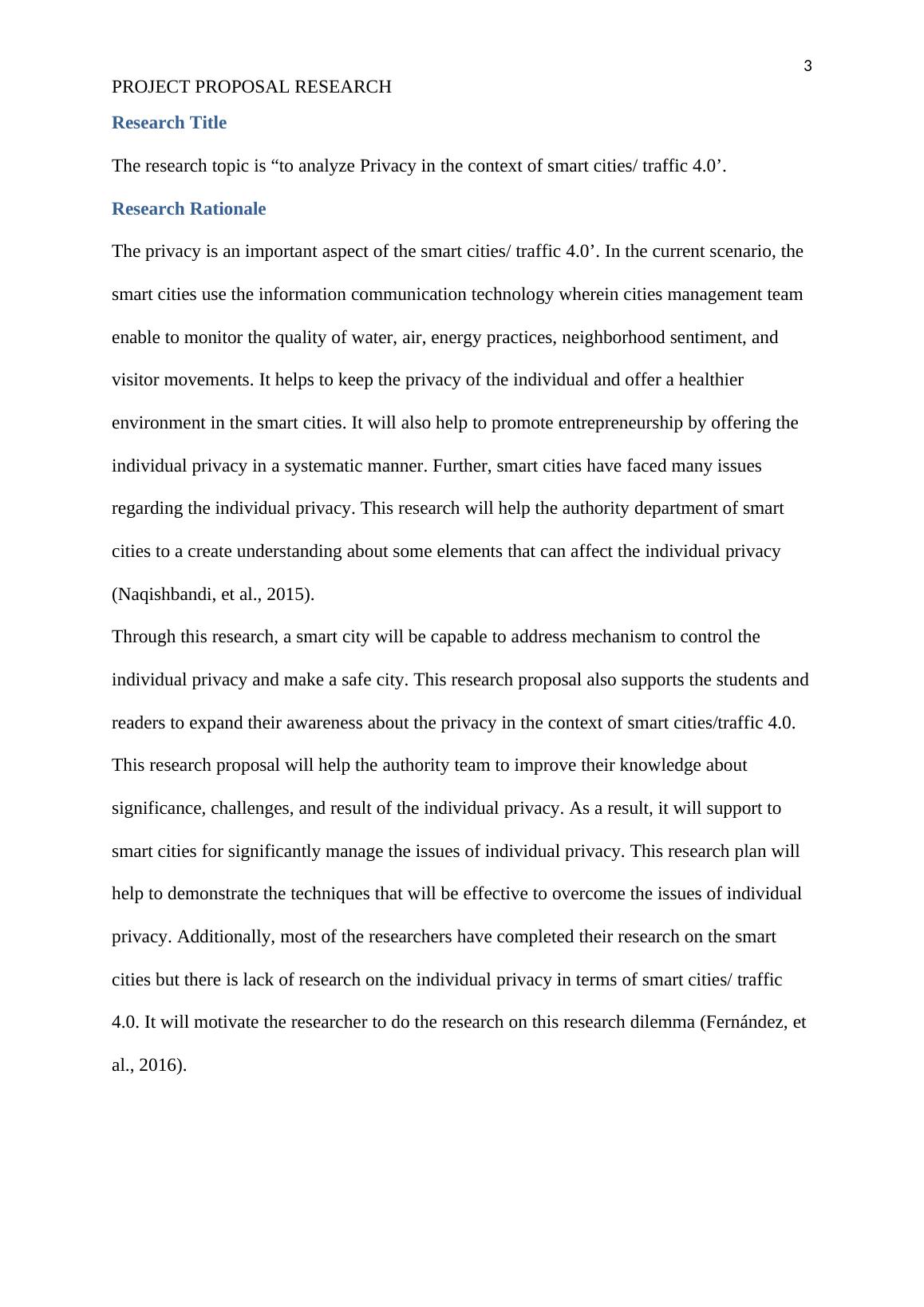 3

PROJECT PROPOSAL RESEARCH

Research Title

The research topic is “to analyze Privacy in the context of smart cities/ traffic 4.0’.

Research Rationale

The privacy is an important aspect of the smart cities/ traffic 4.0’. In the current scenario, the smart cities use the information communication technology wherein cities management team enable to monitor the quality of water, air, energy practices, neighborhood sentiment, and visitor movements. It helps to keep the privacy of the individual and offer a healthier environment in the smart cities. It will also help to promote entrepreneurship by offering the individual privacy in a systematic manner. Further, smart cities have faced many issues regarding the individual privacy. This research will help the authority department of smart cities to a create understanding about some elements that can affect the individual privacy (Naqishbandi, et al., 2015).

Through this research, a smart city will be capable to address mechanism to control the individual privacy and make a safe city. This research proposal also supports the students and readers to expand their awareness about the privacy in the context of smart cities/traffic 4.0. This research proposal will help the authority team to improve their knowledge about significance, challenges, and result of the individual privacy. As a result, it will support to smart cities for significantly manage the issues of individual privacy. This research plan will help to demonstrate the techniques that will be effective to overcome the issues of individual privacy. Additionally, most of the researchers have completed their research on the smart cities but there is lack of research on the individual privacy in terms of smart cities/ traffic 4.0. It will motivate the researcher to do the research on this research dilemma (Fernández, et al., 2016).